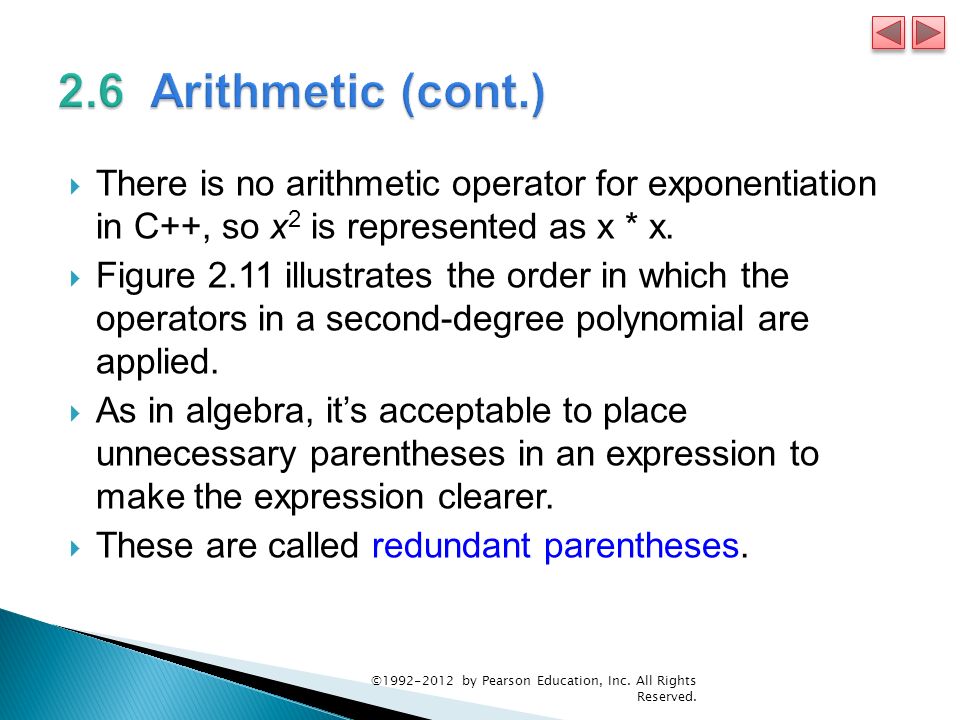 2.6 Arithmetic (cont.)

There is no arithmetic operator for exponentiation in C++, so $x^2$ is represented as x * x.

Figure 2.11 illustrates the order in which the operators in a second-degree polynomial are applied.

As in algebra, it's acceptable to place unnecessary parentheses in an expression to make the expression clearer.

These are called redundant parentheses.

©1992-2012 by Pearson Education, Inc. All Rights Reserved.